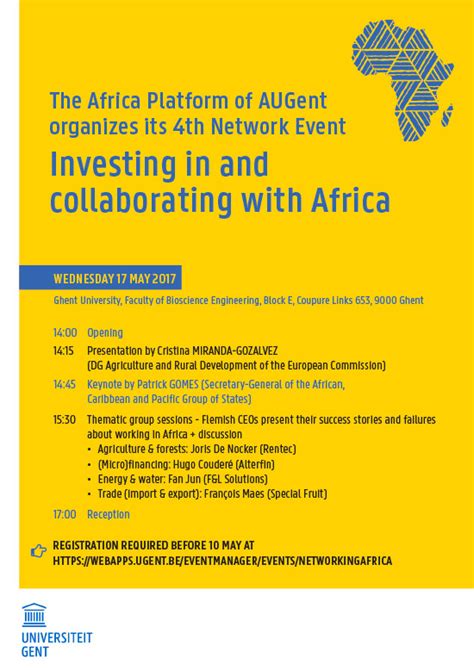 The Africa Platform of AUGent organizes its 4th Network Event

Investing in and collaborating with Africa

WEDNESDAY 17 MAY 2017

Ghent University, Faculty of Bioscience Engineering, Block E, Coupure Links 653, 9000 Ghent

14:00 Opening

14:15 Presentation by Cristina MIRANDA-GOZALVEZ (DG Agriculture and Rural Development of the European Commission)

14:45 Keynote by Patrick GOMES (Secretary-General of the African, Caribbean and Pacific Group of States)

15:30 Thematic group sessions - Flemish CEOs present their success stories and failures about working in Africa + discussion
• Agriculture & forests: Joris De Nocker (Rentec)
• (Micro)financing: Hugo Couderé (Alterfin)
• Energy & water: Fan Jun (F&L Solutions)
• Trade (import & export): François Maes (Special Fruit)

17:00 Reception

REGISTRATION REQUIRED BEFORE 10 MAY AT HTTPS://WEBAPPS.UGENT.BE/EVENTMANAGER/EVENTS/NETWORKINGAFRICA

UNIVERSITEIT GENT